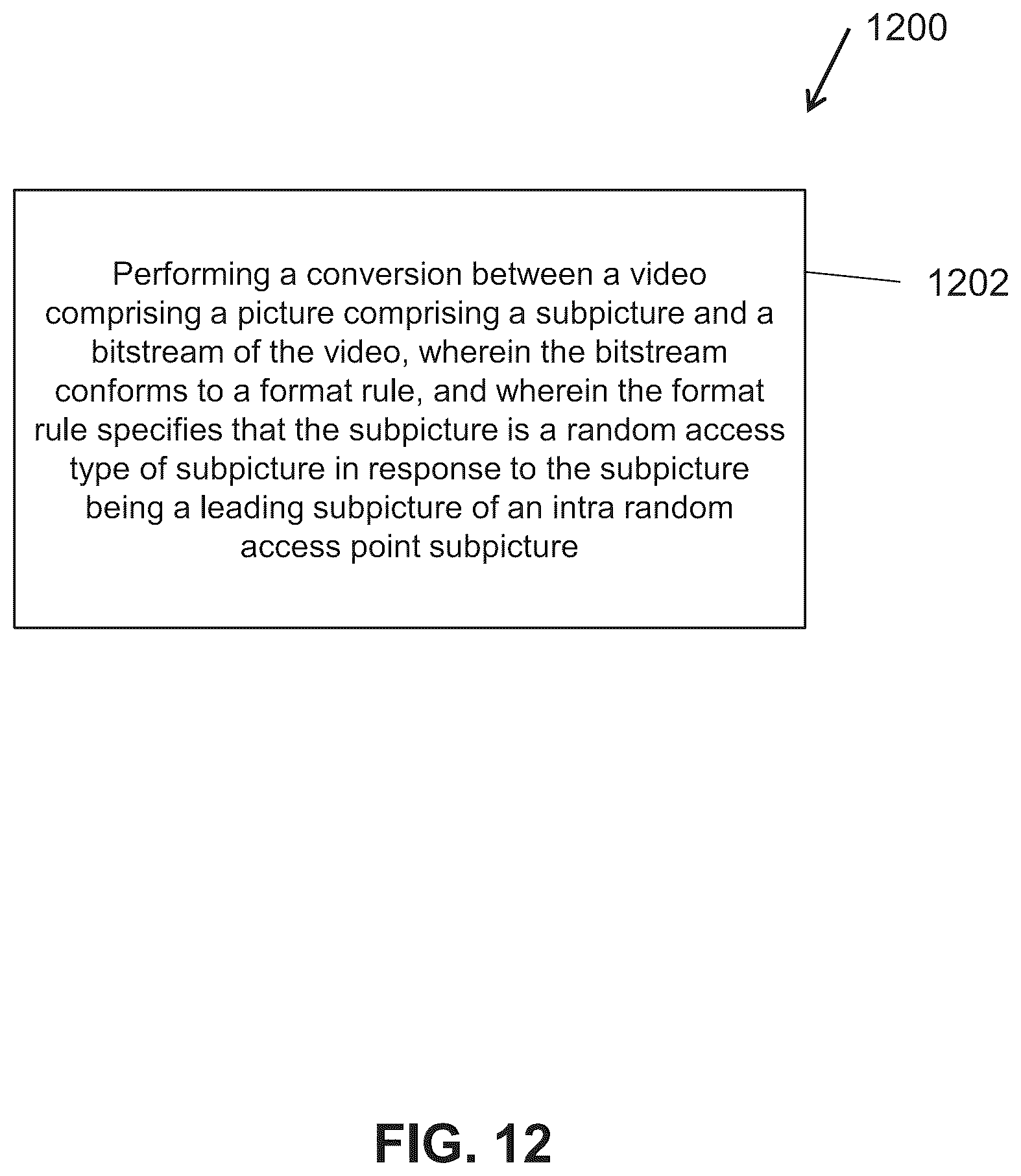 1200

Performing a conversion between a video comprising a picture comprising a subpicture and a bitstream of the video, wherein the bitstream conforms to a format rule, and wherein the format rule specifies that the subpicture is a random access type of subpicture in response to the subpicture being a leading subpicture of an intra random access point subpicture

1202

FIG. 12